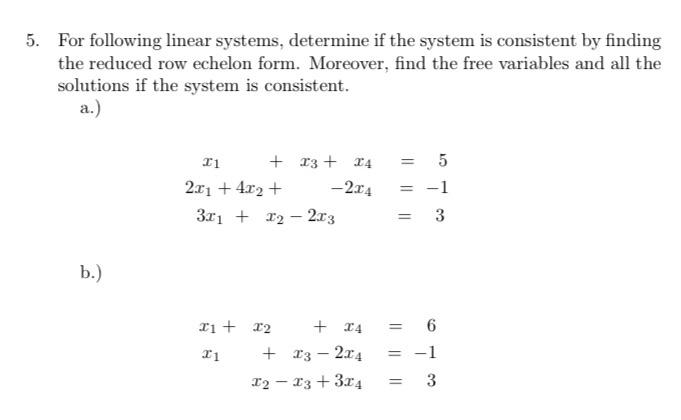 5. For following linear systems, determine if the system is consistent by finding the reduced row echelon form. Moreover, find the free variables and all the solutions if the system is consistent.

a.)

$x_1 + x_3 + x_4 = 5$
$2x_1 + 4x_2 + -2x_4 = -1$
$3x_1 + x_2 - 2x_3 = 3$

b.)

$x_1 + x_2 + x_4 = 6$
$x_1 + x_3 - 2x_4 = -1$
$x_2 - x_3 + 3x_4 = 3$